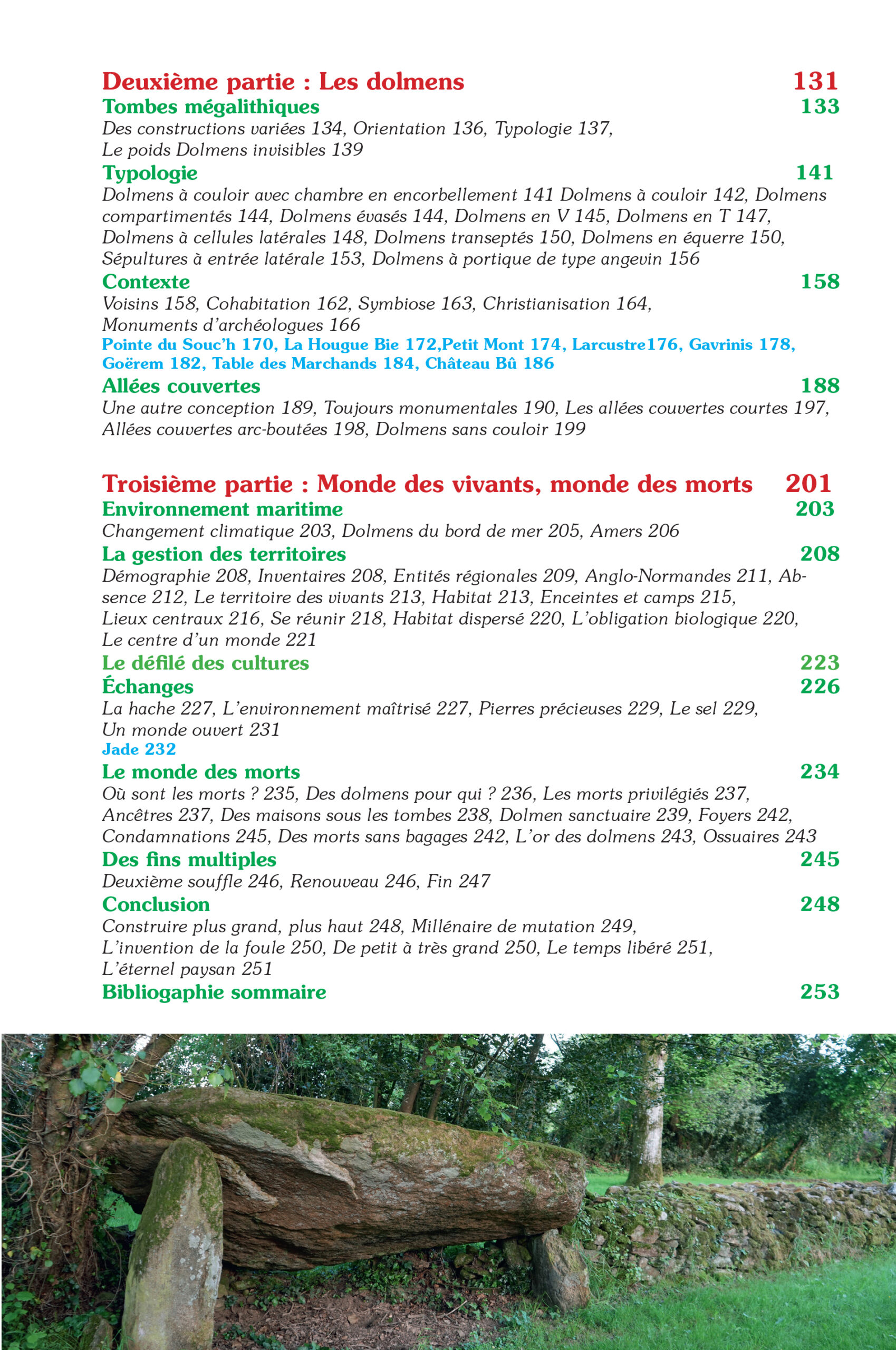 Deuxième partie : Les dolmens 131
Tombes mégalithiques 133
Des constructions variées 134, Orientation 136, Typologie 137, Le poids Dolmens invisibles 139
Typologie 141
Dolmens à couloir avec chambre en encorbellement 141 Dolmens à couloir 142, Dolmens compartimentés 144, Dolmens évasés 144, Dolmens en V 145, Dolmens en T 147, Dolmens à cellules latérales 148, Dolmens transeptés 150, Dolmens en équerre 150, Sépultures à entrée latérale 153, Dolmens à portique de type angevin 156
Contexte 158
Voisins 158, Cohabitation 162, Symbiose 163, Christianisation 164, Monuments d'archéologues 166
Pointe du Souc'h 170, La Hougue Bie 172,Petit Mont 174, Larcustre176, Gavrinis 178, Goërem 182, Table des Marchands 184, Château Bû 186
Allées couvertes 188
Une autre conception 189, Toujours monumentales 190, Les allées couvertes courtes 197, Allées couvertes arc-boutées 198, Dolmens sans couloir 199

Troisième partie : Monde des vivants, monde des morts 201
Environnement maritime 203
Changement climatique 203, Dolmens du bord de mer 205, Amers 206
La gestion des territoires 208
Démographie 208, Inventaires 208, Entités régionales 209, Anglo-Normandes 211, Absence 212, Le territoire des vivants 213, Habitat 213, Enceintes et camps 215, Lieux centraux 216, Se réunir 218, Habitat dispersé 220, L'obligation biologique 220, Le centre d'un monde 221
Le défilé des cultures 223
Échanges 226
La hache 227, L'environnement maîtrisé 227, Pierres précieuses 229, Le sel 229, Un monde ouvert 231
Jade 232
Le monde des morts 234
Où sont les morts ? 235, Des dolmens pour qui ? 236, Les morts privilégiés 237, Ancêtres 237, Des maisons sous les tombes 238, Dolmen sanctuaire 239, Foyers 242, Condamnations 245, Des morts sans bagages 242, L'or des dolmens 243, Ossuaires 243
Des fins multiples 245
Deuxième souffle 246, Renouveau 246, Fin 247
Conclusion 248
Construire plus grand, plus haut 248, Millénaire de mutation 249, L'invention de la foule 250, De petit à très grand 250, Le temps libéré 251, L'éternel paysan 251
Bibliogaphie sommaire 253